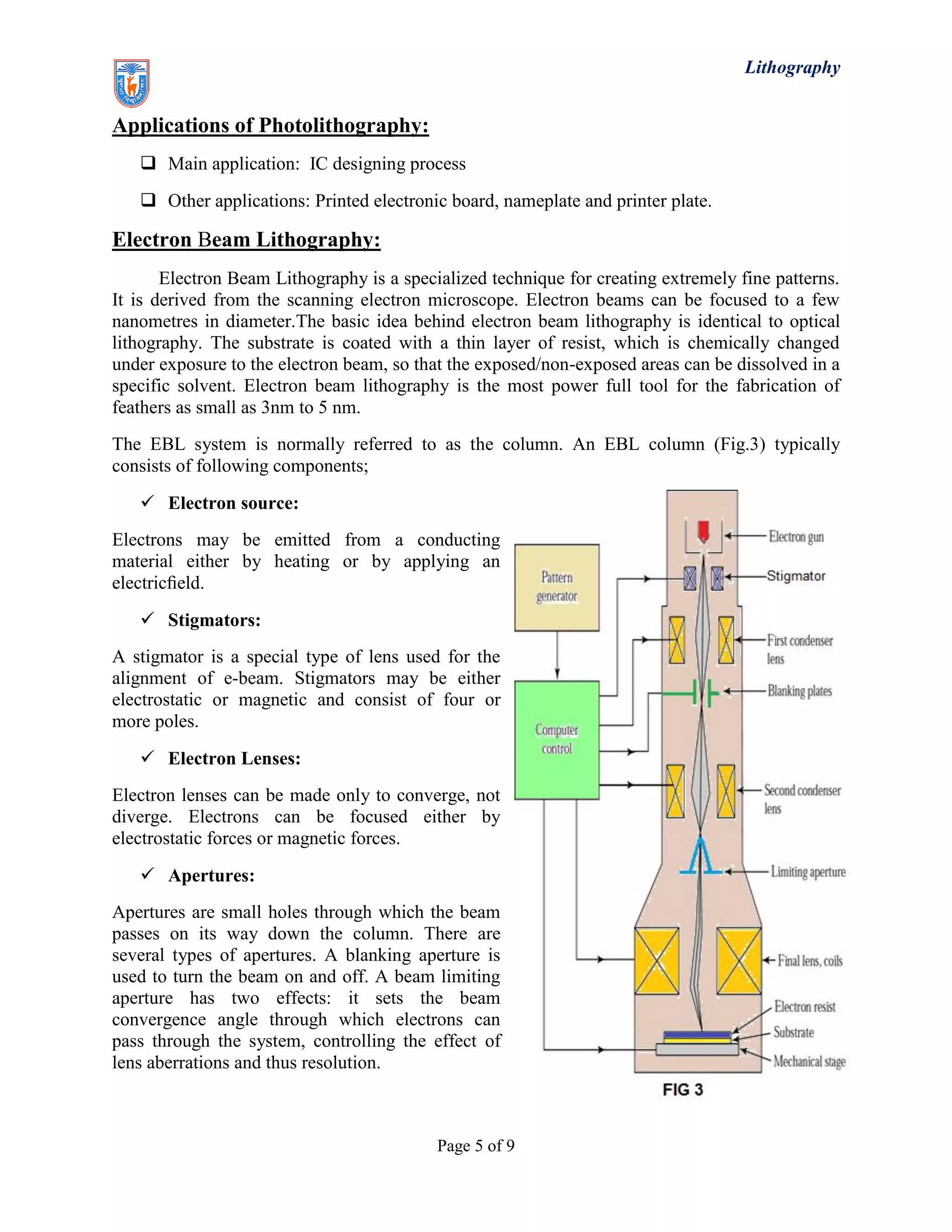 Lithography

Applications of Photolithography:

❑ Main application: IC designing process

❑ Other applications: Printed electronic board, nameplate and printer plate.

Electron Beam Lithography:

Electron Beam Lithography is a specialized technique for creating extremely fine patterns. It is derived from the scanning electron microscope. Electron beams can be focused to a few nanometres in diameter.The basic idea behind electron beam lithography is identical to optical lithography. The substrate is coated with a thin layer of resist, which is chemically changed under exposure to the electron beam, so that the exposed/non-exposed areas can be dissolved in a specific solvent. Electron beam lithography is the most power full tool for the fabrication of feathers as small as 3nm to 5 nm.

The EBL system is normally referred to as the column. An EBL column (Fig.3) typically consists of following components;

✓ Electron source:

Electrons may be emitted from a conducting material either by heating or by applying an electricfield.

✓ Stigmators:

A stigmator is a special type of lens used for the alignment of e-beam. Stigmators may be either electrostatic or magnetic and consist of four or more poles.

✓ Electron Lenses:

Electron lenses can be made only to converge, not diverge. Electrons can be focused either by electrostatic forces or magnetic forces.

✓ Apertures:

Apertures are small holes through which the beam passes on its way down the column. There are several types of apertures. A blanking aperture is used to turn the beam on and off. A beam limiting aperture has two effects: it sets the beam convergence angle through which electrons can pass through the system, controlling the effect of lens aberrations and thus resolution.

Pattern generator
Computer control
Electron gun
Stigmator
First condenser lens
Blanking plates
Second condenser lens
Limiting aperture
Final lens, coils
Electron resist
Substrate
Mechanical stage
FIG 3

Page 5 of 9